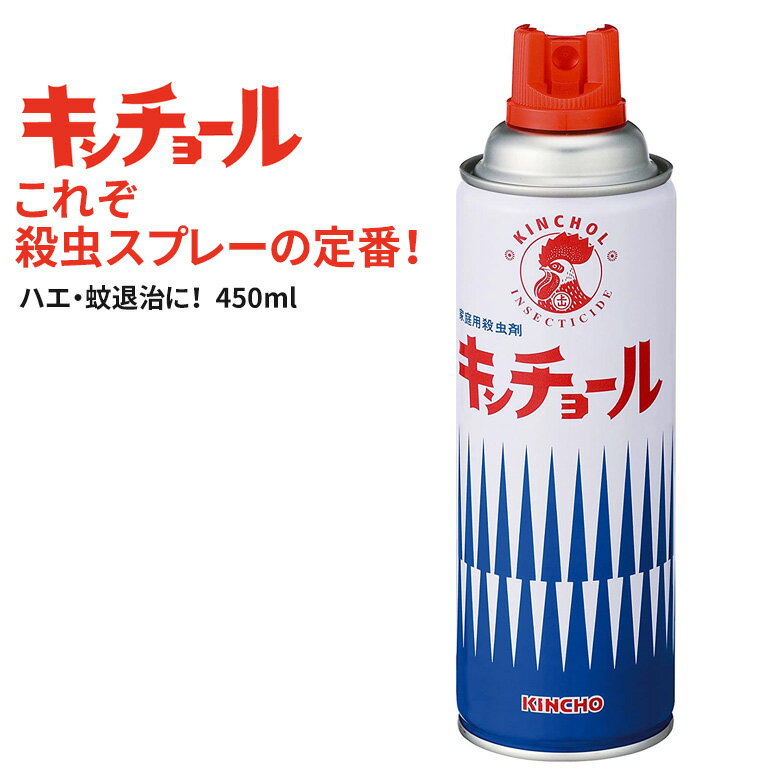 キンチョール
これぞ
殺虫スプレーの定番！
ハエ・蚊退治に！ 450ml

KINCHOL
INSECTICIDE
家庭用殺虫剤
キンチョール
KINCHO